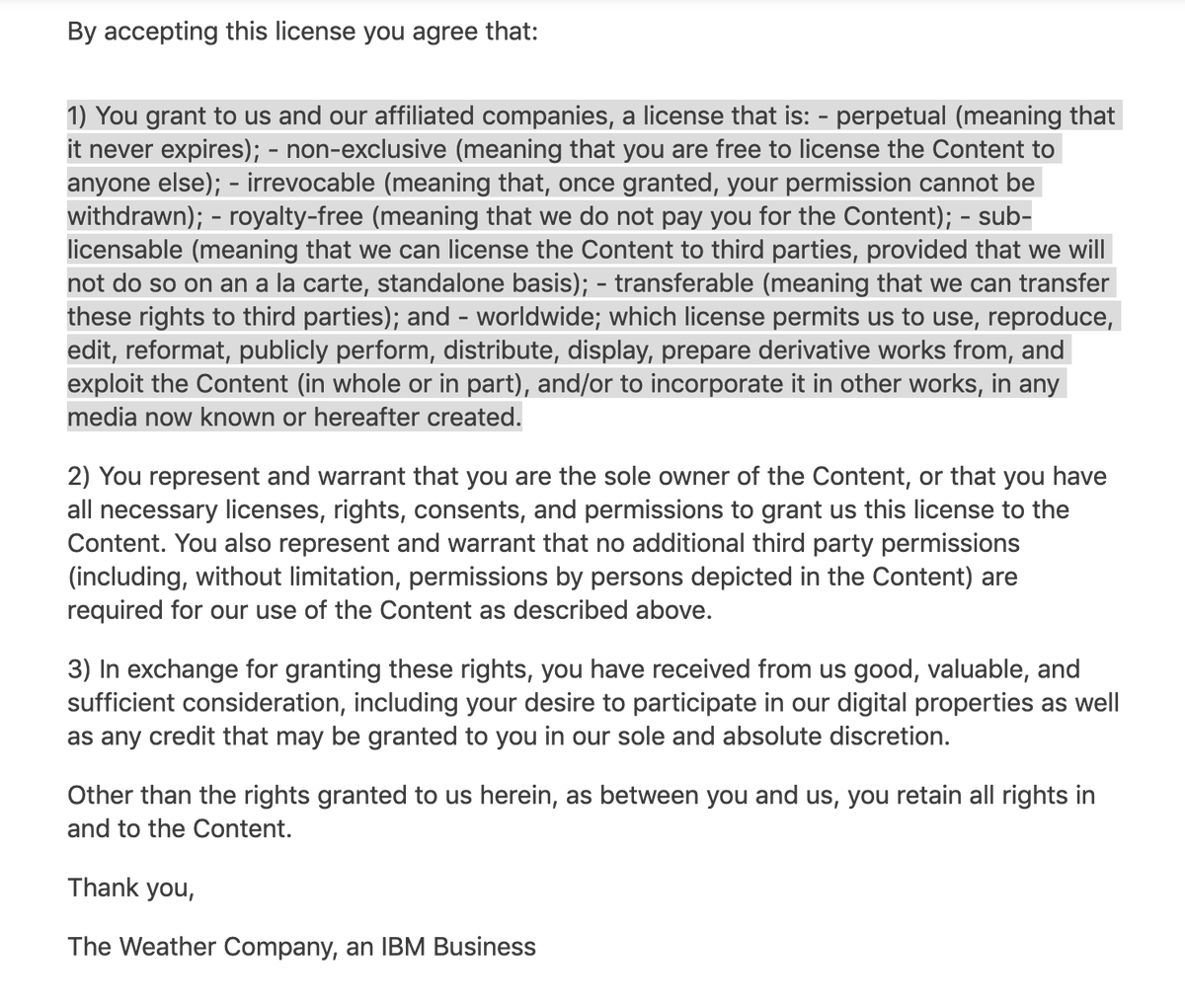 By accepting this license you agree that:

1) You grant to us and our affiliated companies, a license that is: - perpetual (meaning that it never expires); - non-exclusive (meaning that you are free to license the Content to anyone else); - irrevocable (meaning that, once granted, your permission cannot be withdrawn); - royalty-free (meaning that we do not pay you for the Content); - sub-licensable (meaning that we can license the Content to third parties, provided that we will not do so on an a la carte, standalone basis); - transferable (meaning that we can transfer these rights to third parties); and - worldwide; which license permits us to use, reproduce, edit, reformat, publicly perform, distribute, display, prepare derivative works from, and exploit the Content (in whole or in part), and/or to incorporate it in other works, in any media now known or hereafter created.

2) You represent and warrant that you are the sole owner of the Content, or that you have all necessary licenses, rights, consents, and permissions to grant us this license to the Content. You also represent and warrant that no additional third party permissions (including, without limitation, permissions by persons depicted in the Content) are required for our use of the Content as described above.

3) In exchange for granting these rights, you have received from us good, valuable, and sufficient consideration, including your desire to participate in our digital properties as well as any credit that may be granted to you in our sole and absolute discretion.

Other than the rights granted to us herein, as between you and us, you retain all rights in and to the Content.

Thank you,

The Weather Company, an IBM Business